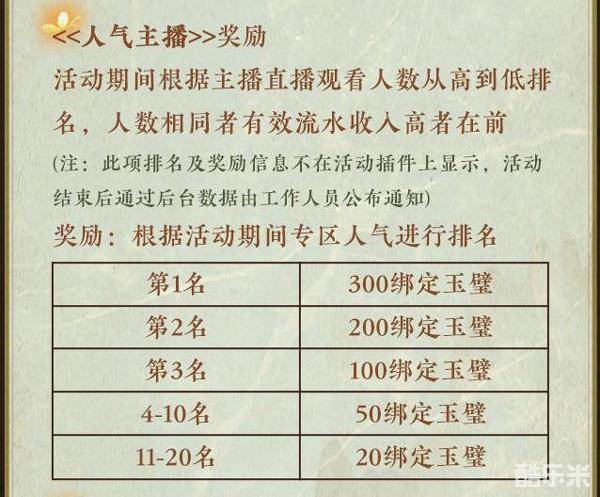 <<人气主播>>奖励

活动期间根据主播直播观看人数从高到低排名，人数相同者有效流水收入高者在前

(注：此项排名及奖励信息不在活动插件上显示，活动结束后通过后台数据由工作人员公布通知)

奖励：根据活动期间专区人气进行排名

| 第1名 | 300绑定玉璧 |
|---|---|
| 第2名 | 200绑定玉璧 |
| 第3名 | 100绑定玉璧 |
| 4-10名 | 50绑定玉璧 |
| 11-20名 | 20绑定玉璧 |

酷乐米